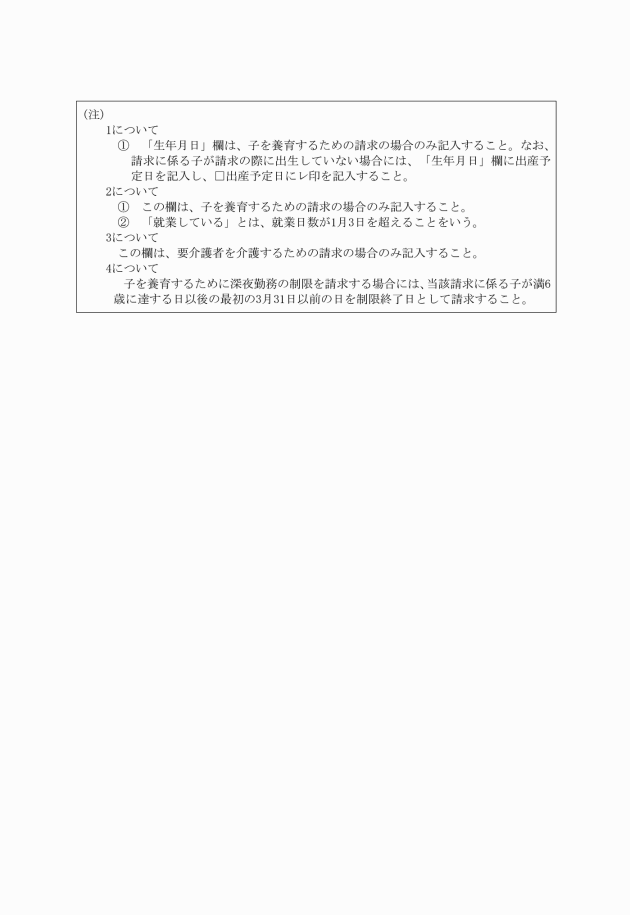 （注）
1について
①　「生年月日」欄は、子を養育するための請求の場合のみ記入すること。なお、請求に係る子が請求の際に出生していない場合には、「生年月日」欄に出産予定日を記入し、□出産予定日にレ印を記入すること。
2について
①　この欄は、子を養育するための請求の場合のみ記入すること。
②　「就業している」とは、就業日数が1月3日を超えることをいう。
3について
この欄は、要介護者を介護するための請求の場合のみ記入すること。
4について
子を養育するために深夜勤務の制限を請求する場合には、当該請求に係る子が満6歳に達する日以後の最初の3月31日以前の日を制限終了日として請求すること。